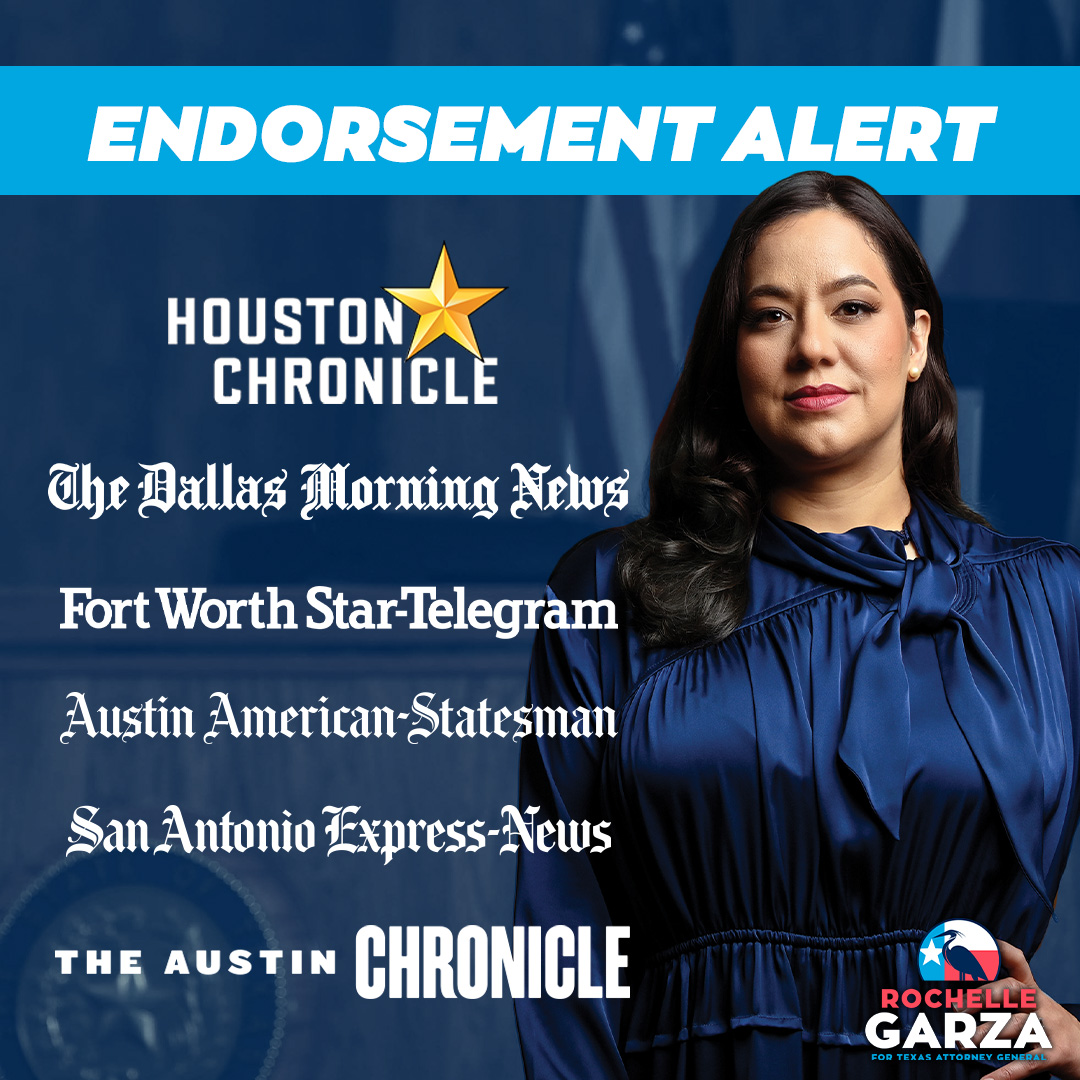 ENDORSEMENT ALERT

HOUSTON CHRONICLE

The Dallas Morning News

Fort Worth Star-Telegram

Austin American-Statesman

San Antonio Express-News

THE AUSTIN CHRONICLE

ROCHELLE GARZA
FOR TEXAS ATTORNEY GENERAL